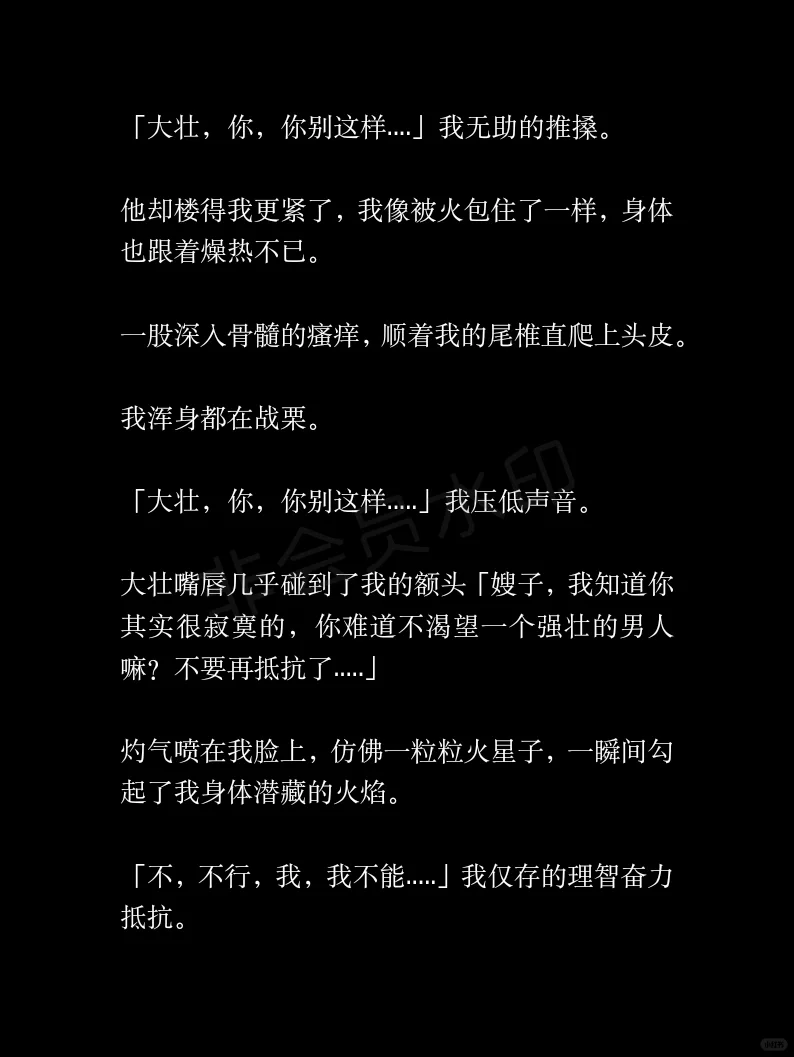 「大壮，你，你别这样....」我无助的推搡。

他却楼得我更紧了，我像被火包住了一样，身体也跟着燥热不已。

一股深入骨髓的瘙痒，顺着我的尾椎直爬上头皮。

我浑身都在战栗。

「大壮，你，你别这样.....」我压低声音。

大壮嘴唇几乎碰到了我的额头「嫂子，我知道你其实很寂寞的，你难道不渴望一个强壮的男人嘛？不要再抵抗了.....」

灼气喷在我脸上，仿佛一粒粒火星子，一瞬间勾起了我身体潜藏的火焰。

「不，不行，我，我不能.....」我仅存的理智奋力抵抗。

非会员水印